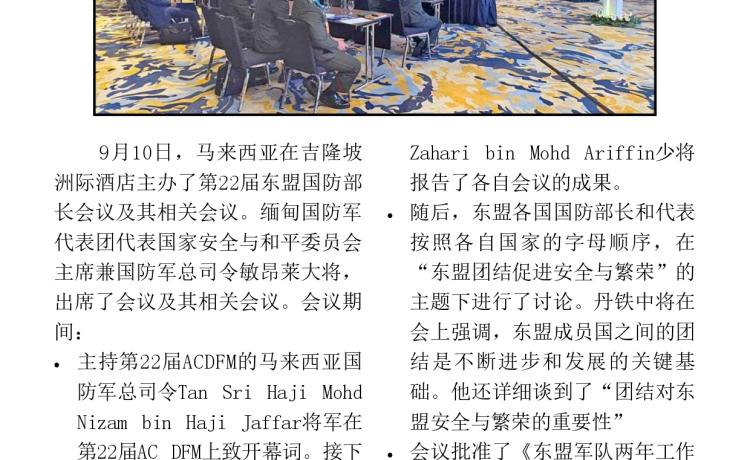 9月10日，马来西亚在吉隆坡洲际酒店主办了第22届东盟国防部长会议及其相关会议。缅甸国防军代表团代表国家安全与和平委员会主席兼国防军总司令敏昂莱大将，出席了会议及其相关会议。会议期间：

• 主持第22届ACDFM的马来西亚国防军总司令Tan Sri Haji Mohd Nizam bin Haji Jaffar将军在第22届AC DFM上致开幕词。接下

Zahari bin Mohd Ariffin少将报告了各自会议的成果。

• 随后，东盟各国国防部长和代表按照各自国家的字母顺序，在“东盟团结促进安全与繁荣”的主题下进行了讨论。丹铁中将在会上强调，东盟成员国之间的团结是不断进步和发展的关键基础。他还详细谈到了“团结对东盟安全与繁荣的重要性”

• 会议批准了《东盟军队两年工作